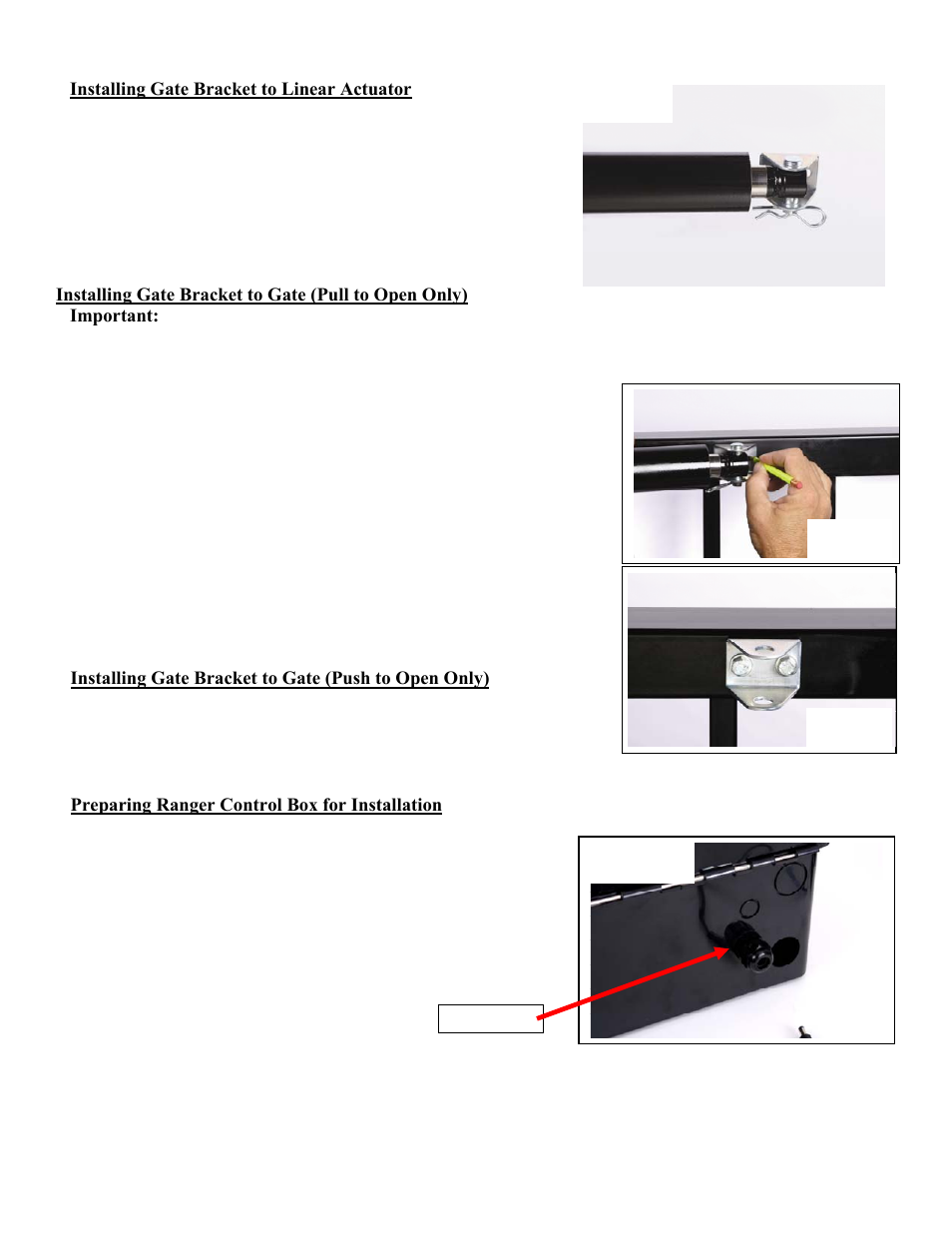 Installing Gate Bracket to Linear Actuator

Installing Gate Bracket to Gate (Pull to Open Only)

Important:

Installing Gate Bracket to Gate (Push to Open Only)

Preparing Ranger Control Box for Installation